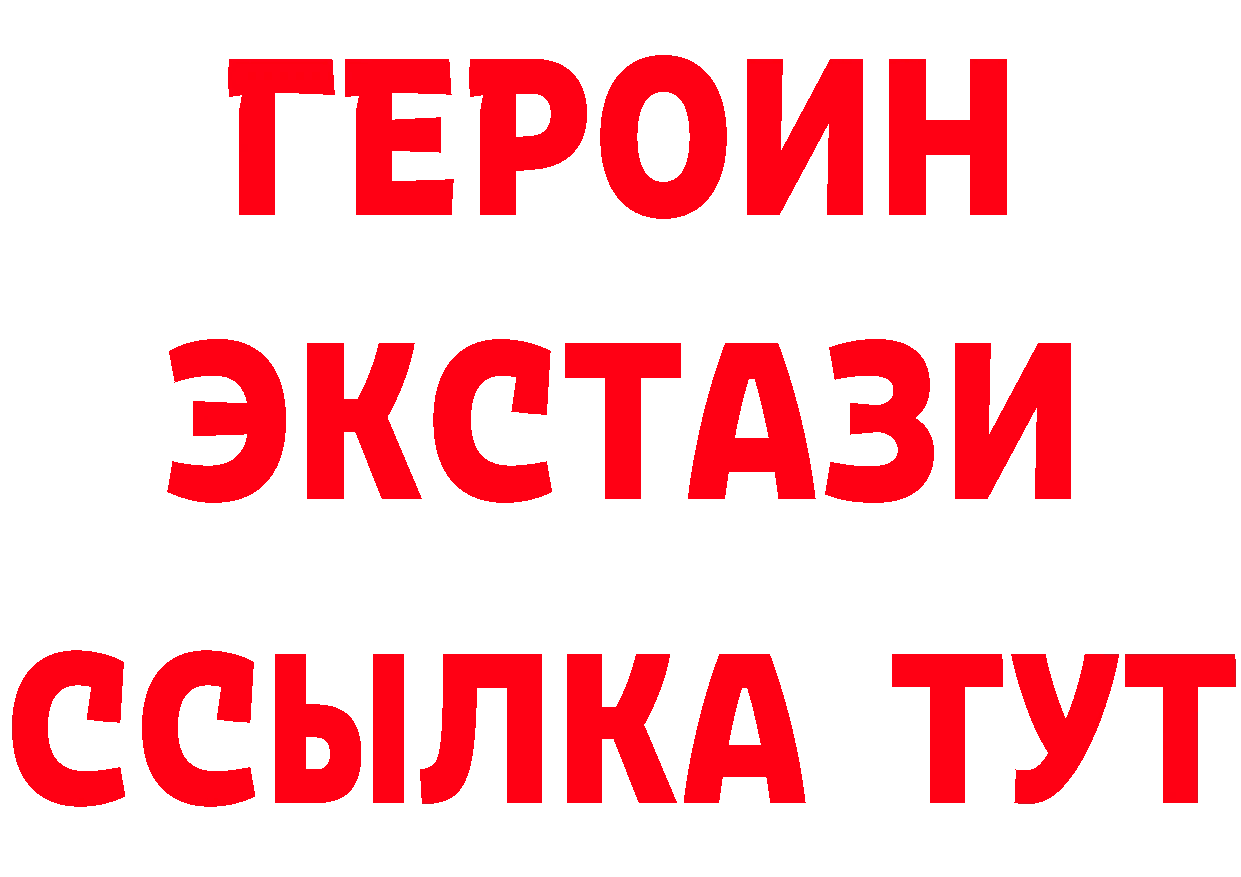 ГЕРОИН ЭКСТАЗИ ССЫЛКА ТУТ